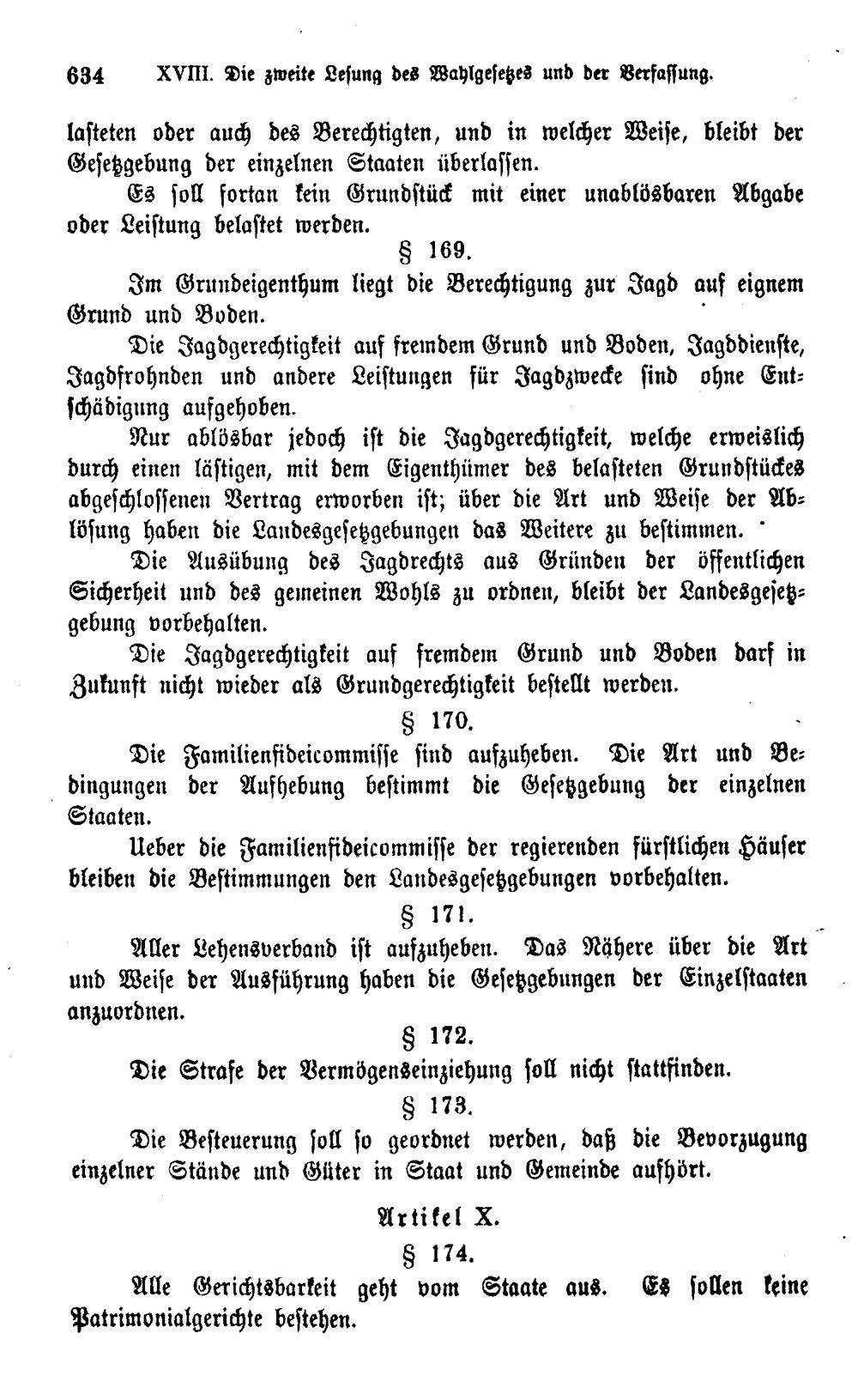 634 XVIII. Die zweite Lesung des Wahlgesetzes und der Verfassung.

lasteten oder auch des Berechtigten, und in welcher Weise, bleibt der Gesetzgebung der einzelnen Staaten überlassen.

Es soll fortan kein Grundstück mit einer unablösbaren Abgabe oder Leistung belastet werden.

§ 169.

Im Grundeigenthum liegt die Berechtigung zur Jagd auf eignem Grund und Boden.

Die Jagdgerechtigkeit auf fremdem Grund und Boden, Jagddienste, Jagdfrohnden und andere Leistungen für Jagdzwecke sind ohne Entschädigung aufgehoben.

Nur ablösbar jedoch ist die Jagdgerechtigkeit, welche erweislich durch einen lästigen, mit dem Eigenthümer des belasteten Grundstückes abgeschlossenen Vertrag erworben ist; über die Art und Weise der Ablösung haben die Landesgesetzgebungen das Weitere zu bestimmen.

Die Ausübung des Jagdrechts aus Gründen der öffentlichen Sicherheit und des gemeinen Wohls zu ordnen, bleibt der Landesgesetzgebung vorbehalten.

Die Jagdgerechtigkeit auf fremdem Grund und Boden darf in Zukunft nicht wieder als Grundgerechtigkeit bestellt werden.

§ 170.

Die Familienfideicommisse sind aufzuheben. Die Art und Bedingungen der Aufhebung bestimmt die Gesetzgebung der einzelnen Staaten.

Ueber die Familienfideicommisse der regierenden fürstlichen Häuser bleiben die Bestimmungen den Landesgesetzgebungen vorbehalten.

§ 171.

Aller Lehensverband ist aufzuheben. Das Nähere über die Art und Weise der Ausführung haben die Gesetzgebungen der Einzelstaaten anzuordnen.

§ 172.

Die Strafe der Vermögenseinziehung soll nicht stattfinden.

§ 173.

Die Besteuerung soll so geordnet werden, daß die Bevorzugung einzelner Stände und Güter in Staat und Gemeinde aufhört.

Artikel X.

§ 174.

Alle Gerichtsbarkeit geht vom Staate aus. Es sollen keine Patrimonialgerichte bestehen.